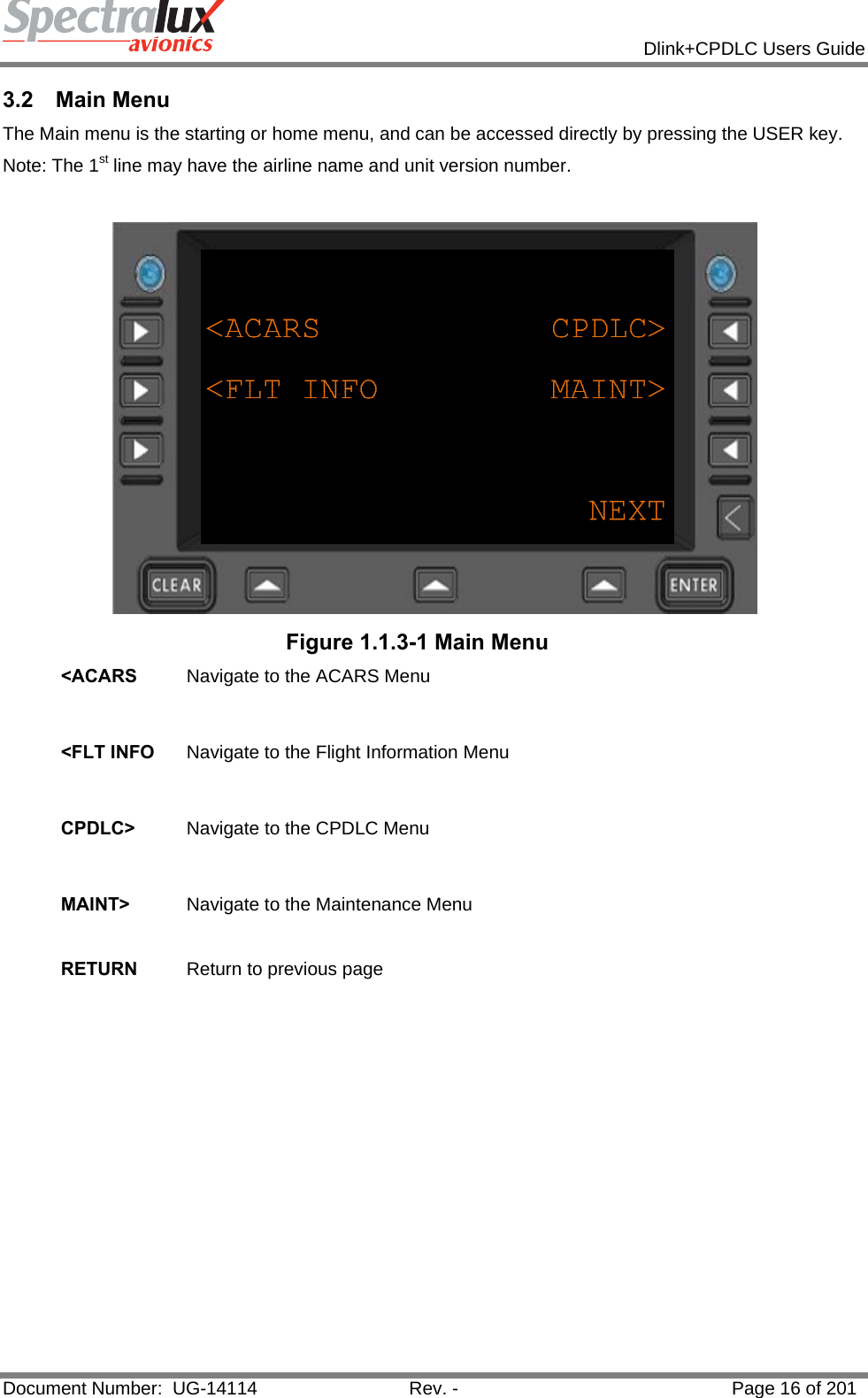 Spectralux avionics

Dlink+CPDLC Users Guide

3.2 Main Menu

The Main menu is the starting or home menu, and can be accessed directly by pressing the USER key.

Note: The 1$^{st}$ line may have the airline name and unit version number.

<ACARS CPDLC>

<FLT INFO MAINT>

NEXT

CLEAR

ENTER

Figure 1.1.3-1 Main Menu

<ACARS Navigate to the ACARS Menu

<FLT INFO Navigate to the Flight Information Menu

CPDLC> Navigate to the CPDLC Menu

MAINT> Navigate to the Maintenance Menu

RETURN Return to previous page

Document Number: UG-14114 Rev. - Page 16 of 201